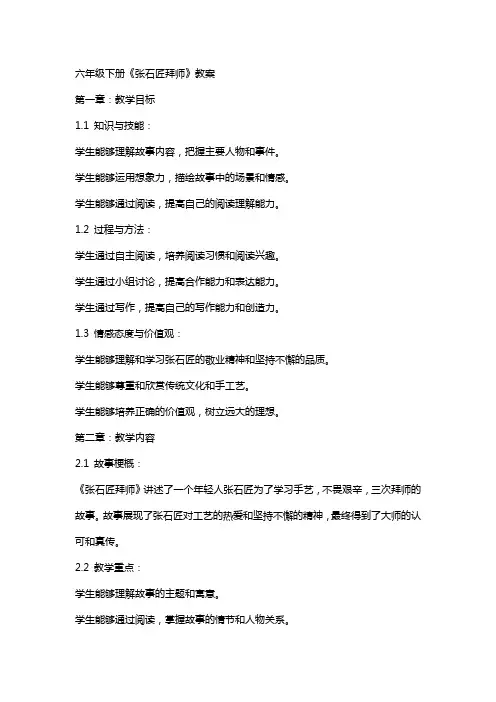 六年级下册《张石匠拜师》教案

第一章：教学目标

1.1 知识与技能：

学生能够理解故事内容，把握主要人物和事件。

学生能够运用想象力，描绘故事中的场景和情感。

学生能够通过阅读，提高自己的阅读理解能力。

1.2 过程与方法：

学生通过自主阅读，培养阅读习惯和阅读兴趣。

学生通过小组讨论，提高合作能力和表达能力。

学生通过写作，提高自己的写作能力和创造力。

1.3 情感态度与价值观：

学生能够理解和学习张石匠的敬业精神和坚持不懈的品质。

学生能够尊重和欣赏传统文化和手工艺。

学生能够培养正确的价值观，树立远大的理想。

第二章：教学内容

2.1 故事梗概：

《张石匠拜师》讲述了一个年轻人张石匠为了学习手艺，不畏艰辛，三次拜师的故事。故事展现了张石匠对工艺的热爱和坚持不懈的精神，最终得到了大师的认可和真传。

2.2 教学重点：

学生能够理解故事的主题和寓意。

学生能够通过阅读，掌握故事的情节和人物关系。